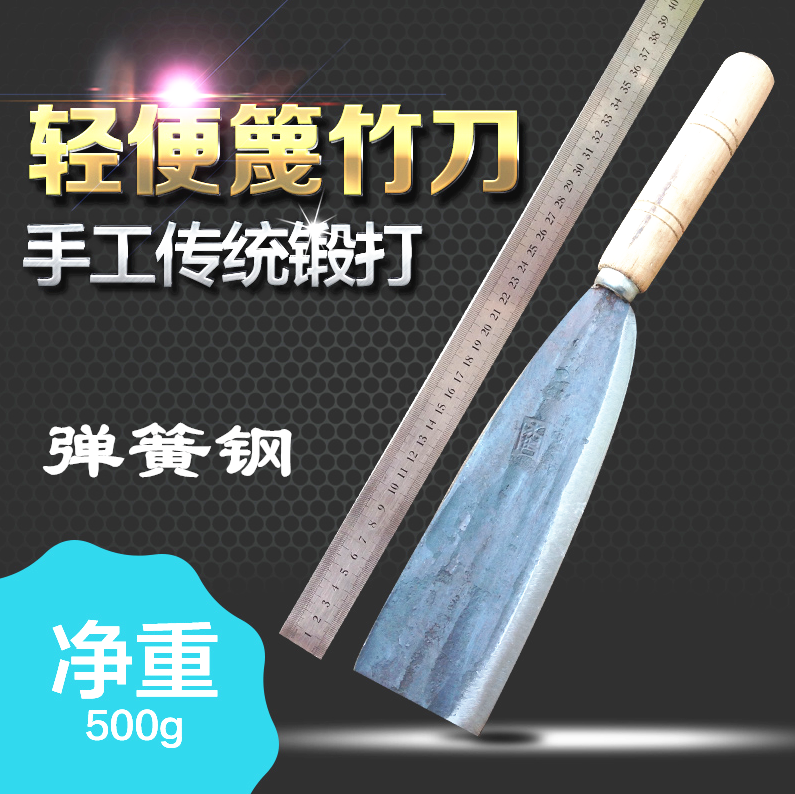 轻便篾竹刀
手工传统锻打

弹簧钢

净重
500g

1 2 3 4 5 6 7 8 9 10 11 12 13 14 15 16 17 18 19 20 21 22 23 24 25 26 27 28 29 30 31 32 33 34 35 36 37 38 39 40